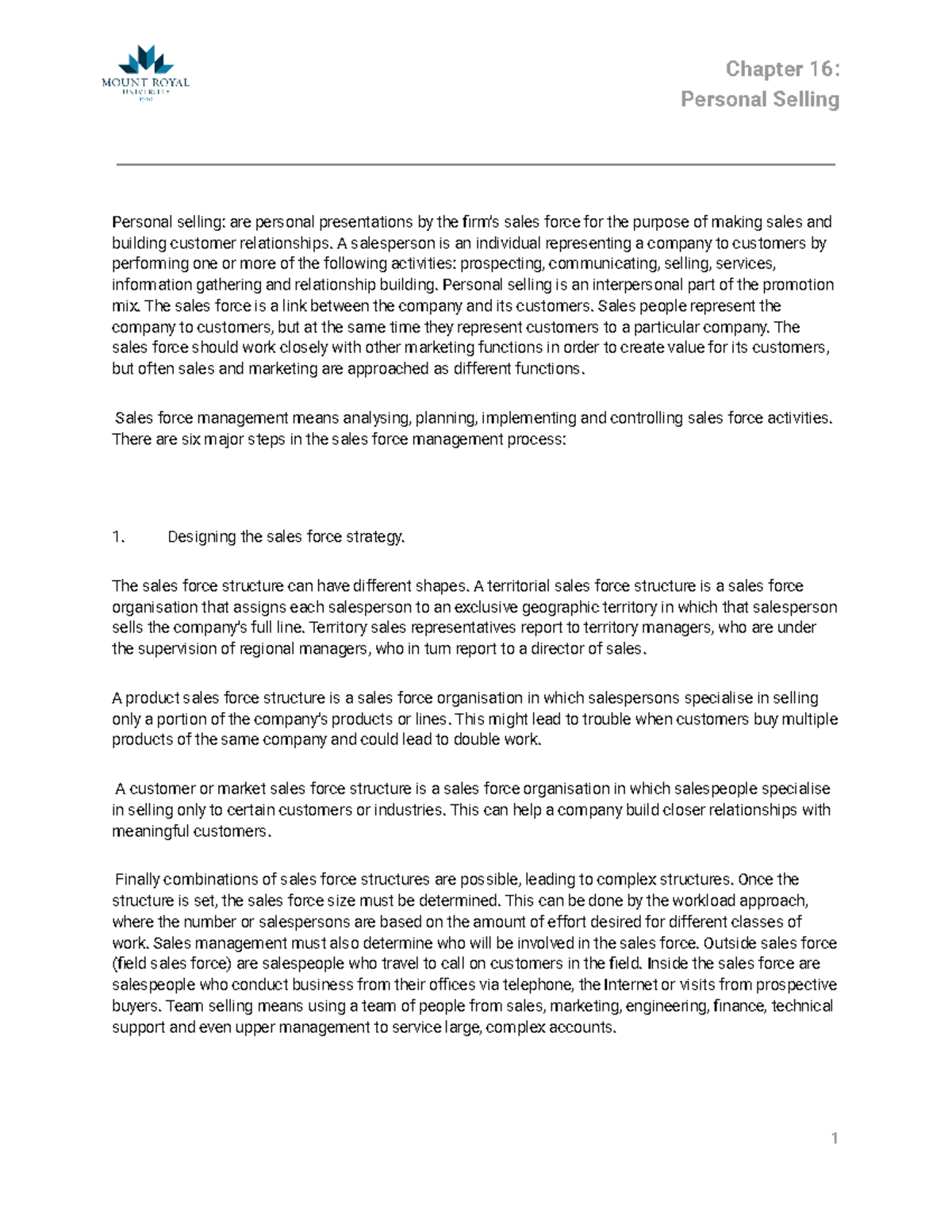 MOUNT ROYAL
UNIVERSITY

Chapter 16:
Personal Selling

Personal selling: are personal presentations by the firm's sales force for the purpose of making sales and building customer relationships. A salesperson is an individual representing a company to customers by performing one or more of the following activities: prospecting, communicating, selling, services, information gathering and relationship building. Personal selling is an interpersonal part of the promotion mix. The sales force is a link between the company and its customers. Sales people represent the company to customers, but at the same time they represent customers to a particular company. The sales force should work closely with other marketing functions in order to create value for its customers, but often sales and marketing are approached as different functions.

Sales force management means analysing, planning, implementing and controlling sales force activities. There are six major steps in the sales force management process:

1. Designing the sales force strategy.

The sales force structure can have different shapes. A territorial sales force structure is a sales force organisation that assigns each salesperson to an exclusive geographic territory in which that salesperson sells the company's full line. Territory sales representatives report to territory managers, who are under the supervision of regional managers, who in turn report to a director of sales.

A product sales force structure is a sales force organisation in which salespersons specialise in selling only a portion of the company's products or lines. This might lead to trouble when customers buy multiple products of the same company and could lead to double work.

A customer or market sales force structure is a sales force organisation in which salespeople specialise in selling only to certain customers or industries. This can help a company build closer relationships with meaningful customers.

Finally combinations of sales force structures are possible, leading to complex structures. Once the structure is set, the sales force size must be determined. This can be done by the workload approach, where the number or salespersons are based on the amount of effort desired for different classes of work. Sales management must also determine who will be involved in the sales force. Outside sales force (field sales force) are salespeople who travel to call on customers in the field. Inside the sales force are salespeople who conduct business from their offices via telephone, the Internet or visits from prospective buyers. Team selling means using a team of people from sales, marketing, engineering, finance, technical support and even upper management to service large, complex accounts.

1